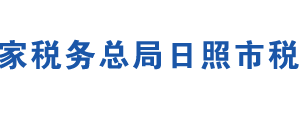 家税务总局日照市税